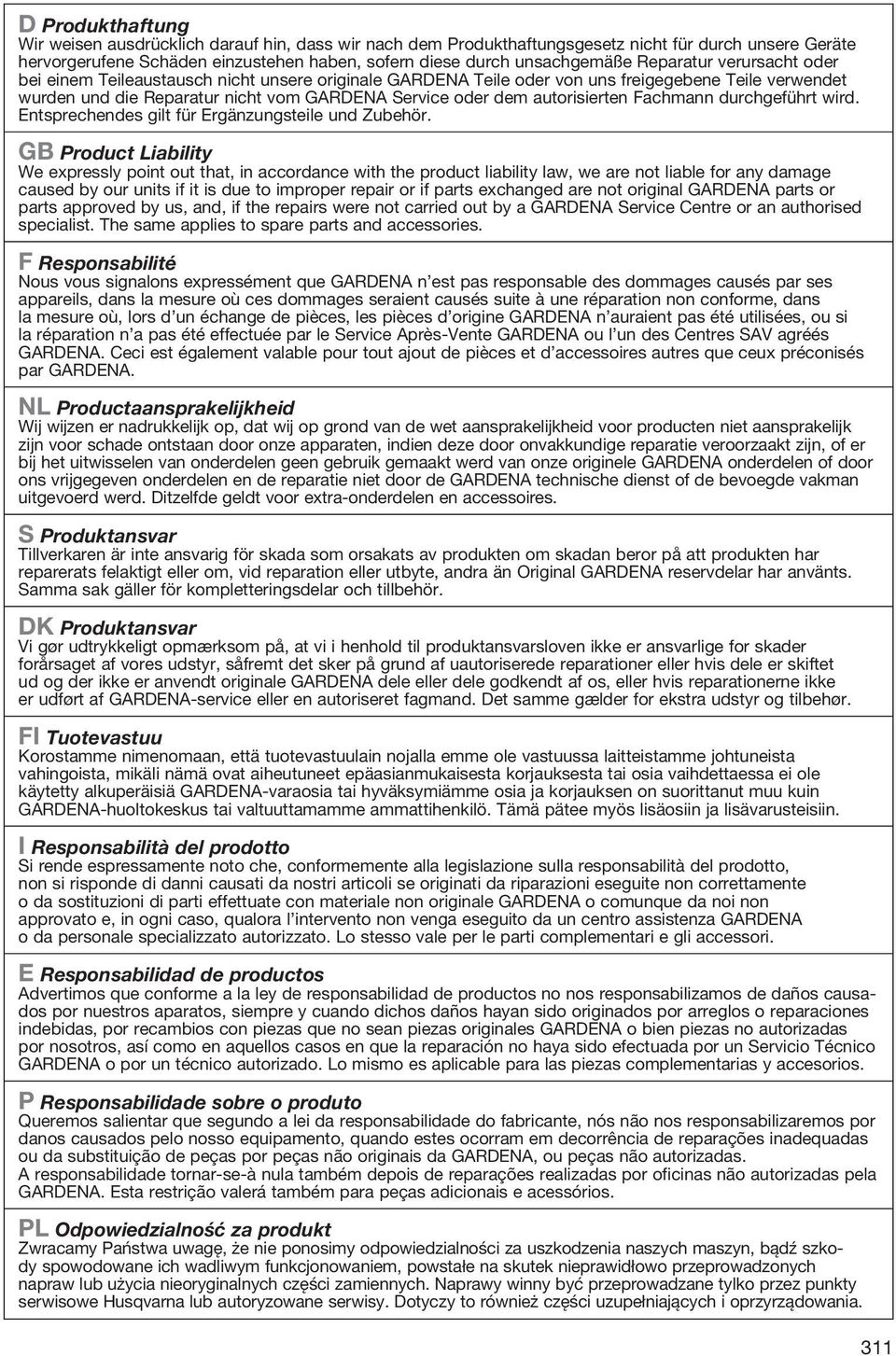 D Produkthaftung
Wir weisen ausdrücklich darauf hin, dass wir nach dem Produkthaftungsgesetz nicht für durch unsere Geräte hervorgerufene Schäden einzustehen haben, sofern diese durch unsachgemäße Reparatur verursacht oder bei einem Teileaustausch nicht unsere originale GARDENA Teile oder von uns freigegebene Teile verwendet wurden und die Reparatur nicht vom GARDENA Service oder dem autorisierten Fachmann durchgeführt wird. Entsprechendes gilt für Ergänzungsteile und Zubehör.

GB Product Liability
We expressly point out that, in accordance with the product liability law, we are not liable for any damage caused by our units if it is due to improper repair or if parts exchanged are not original GARDENA parts or parts approved by us, and, if the repairs were not carried out by a GARDENA Service Centre or an authorised specialist. The same applies to spare parts and accessories.

F Responsabilité
Nous vous signalons expressément que GARDENA n'est pas responsable des dommages causés par ses appareils, dans la mesure où ces dommages seraient causés suite à une réparation non conforme, dans la mesure où, lors d'un échange de pièces, les pièces d'origine GARDENA n'auraient pas été utilisées, ou si la réparation n'a pas été effectuée par le Service Après-Vente GARDENA ou l'un des Centres SAV agréés GARDENA. Ceci est également valable pour tout ajout de pièces et d'accessoires autres que ceux préconisés par GARDENA.

NL Productaansprakelijkheid
Wij wijzen er nadrukkelijk op, dat wij op grond van de wet aansprakelijkheid voor producten niet aansprakelijk zijn voor schade ontstaan door onze apparaten, indien deze door onvakkundige reparatie veroorzaakt zijn, of er bij het uitwisselen van onderdelen geen gebruik gemaakt werd van onze originele GARDENA onderdelen of door ons vrijgegeven onderdelen en de reparatie niet door de GARDENA technische dienst of de bevoegde vakman uitgevoerd werd. Ditzelfde geldt voor extra-onderdelen en accessoires.

S Produktansvar
Tillverkaren är inte ansvarig för skada som orsakats av produkten om skadan beror på att produkten har reparerats felaktigt eller om, vid reparation eller utbyte, andra än Original GARDENA reservdelar har använts. Samma sak gäller för kompletteringsdelar och tillbehör.

DK Produktansvar
Vi gør udtrykkeligt opmærksom på, at vi i henhold til produktansvarsloven ikke er ansvarlige for skader forårsaget af vores udstyr, såfremt det sker på grund af uautoriserede reparationer eller hvis dele er skiftet ud og der ikke er anvendt originale GARDENA dele eller dele godkendt af os, eller hvis reparationerne ikke er udført af GARDENA-service eller en autoriseret fagmand. Det samme gælder for ekstra udstyr og tilbehør.

FI Tuotevastuu
Korostamme nimenomaan, että tuotevastuulain nojalla emme ole vastuussa laitteistamme johtuneista vahingoista, mikäli nämä ovat aiheutuneet epäasianmukaisesta korjauksesta tai osia vaihdettaessa ei ole käytetty alkuperäisiä GARDENA-varaosia tai hyväksymiämme osia ja korjauksen on suorittanut muu kuin GARDENA-huoltokeskus tai valtuuttamamme ammattihenkilö. Tämä pätee myös lisäosiin ja lisävarusteisiin.

I Responsabilità del prodotto
Si rende espressamente noto che, conformemente alla legislazione sulla responsabilità del prodotto, non si risponde di danni causati da nostri articoli se originati da riparazioni eseguite non correttamente o da sostituzioni di parti effettuate con materiale non originale GARDENA o comunque da noi non approvato e, in ogni caso, qualora l'intervento non venga eseguito da un centro assistenza GARDENA o da personale specializzato autorizzato. Lo stesso vale per le parti complementari e gli accessori.

E Responsabilidad de productos
Advertimos que conforme a la ley de responsabilidad de productos no nos responsabilizamos de daños causados por nuestros aparatos, siempre y cuando dichos daños hayan sido originados por arreglos o reparaciones indebidas, por recambios con piezas que no sean piezas originales GARDENA o bien piezas no autorizadas por nosotros, así como en aquellos casos en que la reparación no haya sido efectuada por un Servicio Técnico GARDENA o por un técnico autorizado. Lo mismo es aplicable para las piezas complementarias y accesorios.

P Responsabilidade sobre o produto
Queremos salientar que segundo a lei da responsabilidade do fabricante, nós não nos responsabilizaremos por danos causados pelo nosso equipamento, quando estes ocorram em decorrência de reparações inadequadas ou da substituição de peças por peças não originais da GARDENA, ou peças não autorizadas.
A responsabilidade tornar-se-à nula também depois de reparações realizadas por oficinas não autorizadas pela GARDENA. Esta restrição valerá também para peças adicionais e acessórios.

PL Odpowiedzialność za produkt
Zwracamy Państwa uwagę, że nie ponosimy odpowiedzialności za uszkodzenia naszych maszyn, bądź szkody spowodowane ich wadliwym funkcjonowaniem, powstałe na skutek nieprawidłowo przeprowadzonych napraw lub użycia nieoryginalnych części zamiennych. Naprawy winny być przeprowadzane tylko przez punkty serwisowe Husqvarna lub autoryzowane serwisy. Dotyczy to również części uzupełniających i oprzyrządowania.

311